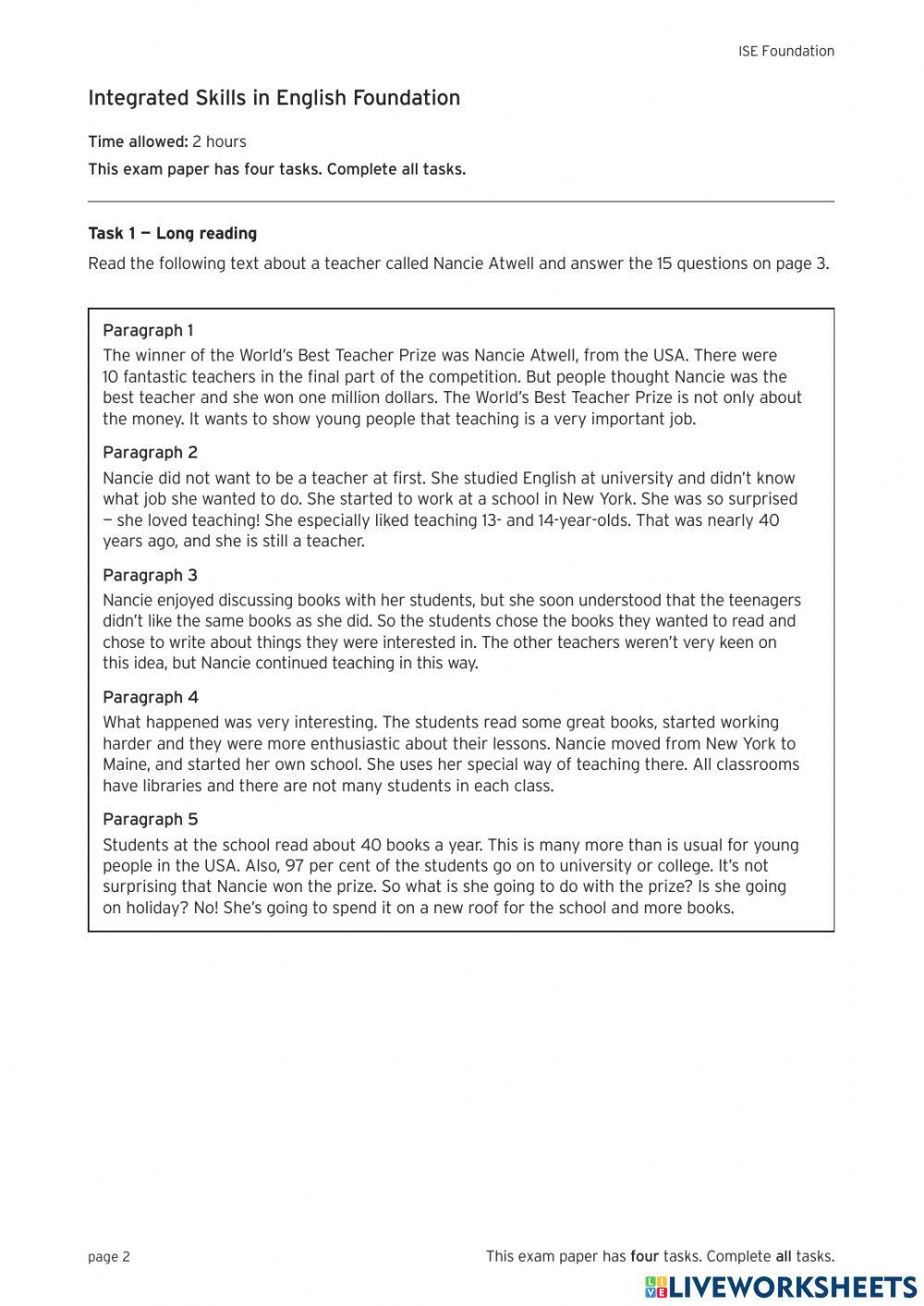 ISE Foundation

Integrated Skills in English Foundation

Time allowed: 2 hours

This exam paper has four tasks. Complete all tasks.

Task 1 — Long reading

Read the following text about a teacher called Nancie Atwell and answer the 15 questions on page 3.

Paragraph 1
The winner of the World's Best Teacher Prize was Nancie Atwell, from the USA. There were 10 fantastic teachers in the final part of the competition. But people thought Nancie was the best teacher and she won one million dollars. The World's Best Teacher Prize is not only about the money. It wants to show young people that teaching is a very important job.

Paragraph 2
Nancie did not want to be a teacher at first. She studied English at university and didn't know what job she wanted to do. She started to work at a school in New York. She was so surprised — she loved teaching! She especially liked teaching 13- and 14-year-olds. That was nearly 40 years ago, and she is still a teacher.

Paragraph 3
Nancie enjoyed discussing books with her students, but she soon understood that the teenagers didn't like the same books as she did. So the students chose the books they wanted to read and chose to write about things they were interested in. The other teachers weren't very keen on this idea, but Nancie continued teaching in this way.

Paragraph 4
What happened was very interesting. The students read some great books, started working harder and they were more enthusiastic about their lessons. Nancie moved from New York to Maine, and started her own school. She uses her special way of teaching there. All classrooms have libraries and there are not many students in each class.

Paragraph 5
Students at the school read about 40 books a year. This is many more than is usual for young people in the USA. Also, 97 per cent of the students go on to university or college. It's not surprising that Nancie won the prize. So what is she going to do with the prize? Is she going on holiday? No! She's going to spend it on a new roof for the school and more books.

page 2

This exam paper has four tasks. Complete all tasks.

LIVEWORKSHEETS